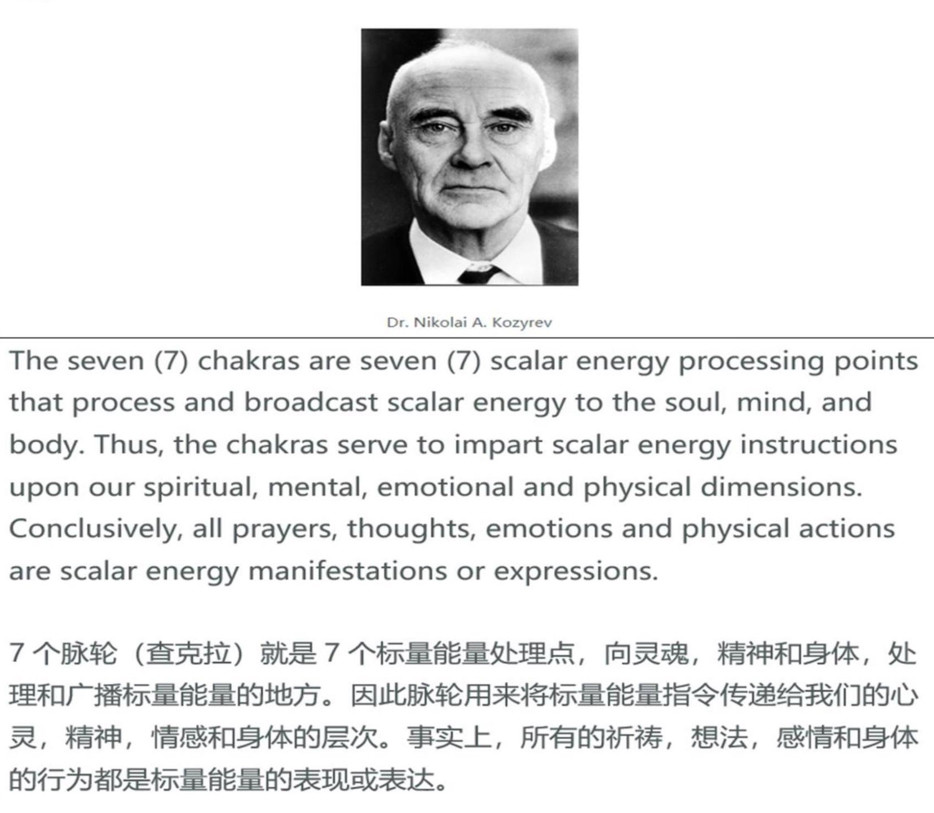 Dr. Nikolai A. Kozyrev

The seven (7) chakras are seven (7) scalar energy processing points that process and broadcast scalar energy to the soul, mind, and body. Thus, the chakras serve to impart scalar energy instructions upon our spiritual, mental, emotional and physical dimensions. Conclusively, all prayers, thoughts, emotions and physical actions are scalar energy manifestations or expressions.

7 个脉轮（查克拉）就是 7 个标量能量处理点，向灵魂，精神和身体，处理和广播标量能量的地方。因此脉轮用来将标量能量指令传递给我们的心灵，精神，情感和身体的层次。事实上，所有的祈祷，想法，感情和身体的行为都是标量能量的表现或表达。